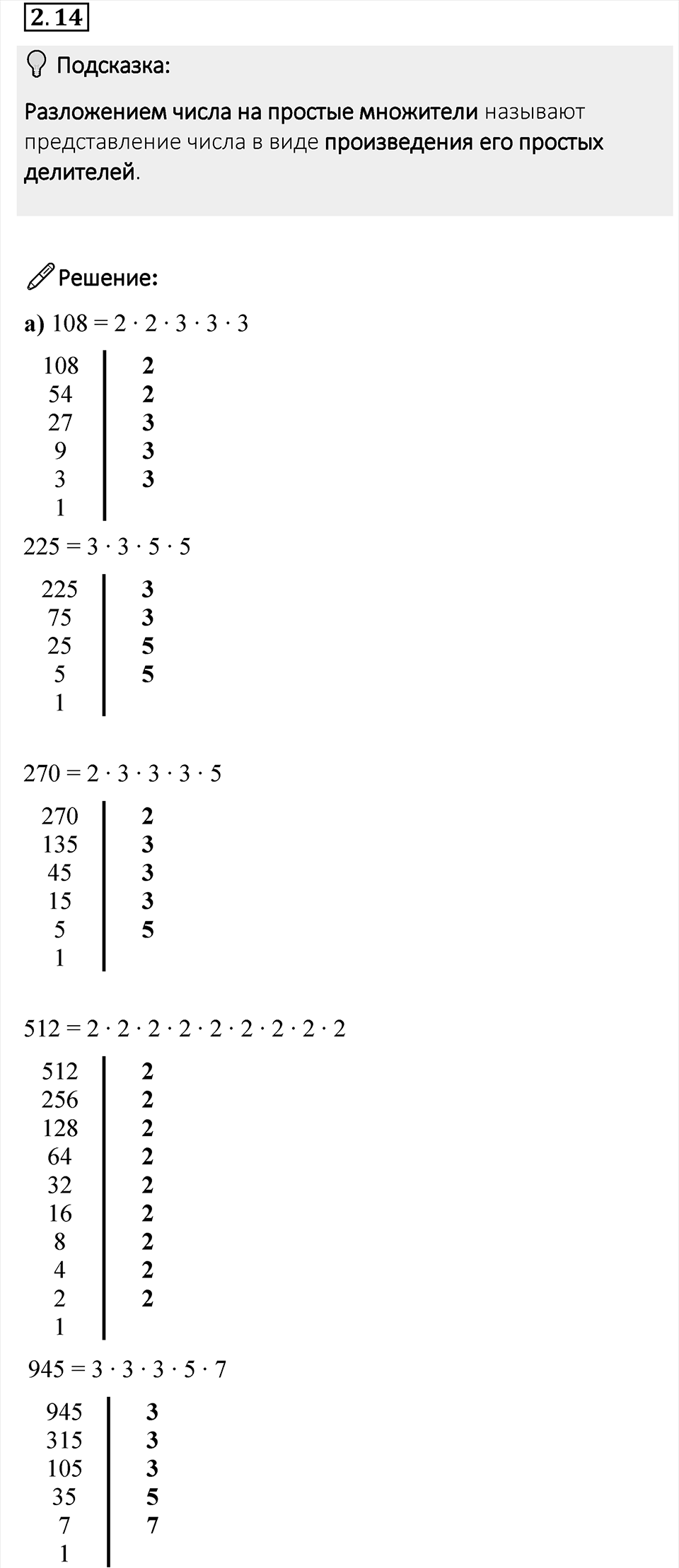 2.14

Подсказка:

Разложением числа на простые множители называют представление числа в виде произведения его простых делителей.

Решение:

а) $108 = 2 \cdot 2 \cdot 3 \cdot 3 \cdot 3$

| 108 | 2 |
|---|---|
| 54 | 2 |
| 27 | 3 |
| 9 | 3 |
| 3 | 3 |
| 1 | |

$225 = 3 \cdot 3 \cdot 5 \cdot 5$

| 225 | 3 |
|---|---|
| 75 | 3 |
| 25 | 5 |
| 5 | 5 |
| 1 | |

$270 = 2 \cdot 3 \cdot 3 \cdot 3 \cdot 5$

| 270 | 2 |
|---|---|
| 135 | 3 |
| 45 | 3 |
| 15 | 3 |
| 5 | 5 |
| 1 | |

$512 = 2 \cdot 2 \cdot 2 \cdot 2 \cdot 2 \cdot 2 \cdot 2 \cdot 2 \cdot 2$

| 512 | 2 |
|---|---|
| 256 | 2 |
| 128 | 2 |
| 64 | 2 |
| 32 | 2 |
| 16 | 2 |
| 8 | 2 |
| 4 | 2 |
| 2 | 2 |
| 1 | |

$945 = 3 \cdot 3 \cdot 3 \cdot 5 \cdot 7$

| 945 | 3 |
|---|---|
| 315 | 3 |
| 105 | 3 |
| 35 | 5 |
| 7 | 7 |
| 1 | |